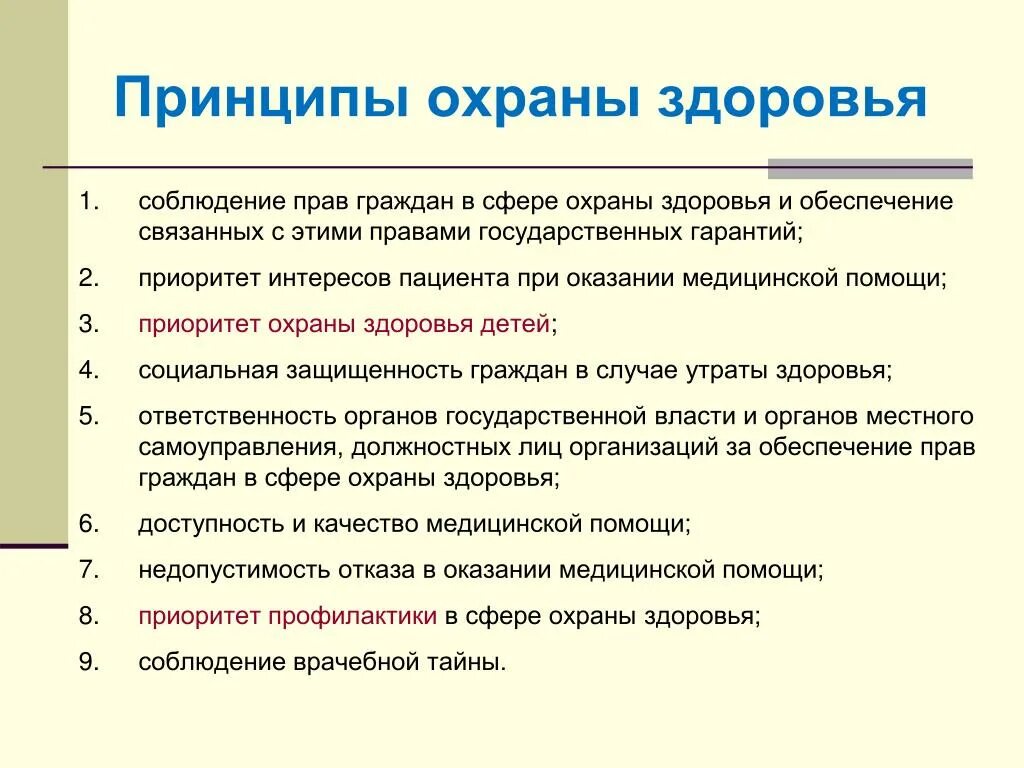 Принципы охраны здоровья

1. соблюдение прав граждан в сфере охраны здоровья и обеспечение связанных с этими правами государственных гарантий;
2. приоритет интересов пациента при оказании медицинской помощи;
3. приоритет охраны здоровья детей;
4. социальная защищенность граждан в случае утраты здоровья;
5. ответственность органов государственной власти и органов местного самоуправления, должностных лиц организаций за обеспечение прав граждан в сфере охраны здоровья;
6. доступность и качество медицинской помощи;
7. недопустимость отказа в оказании медицинской помощи;
8. приоритет профилактики в сфере охраны здоровья;
9. соблюдение врачебной тайны.